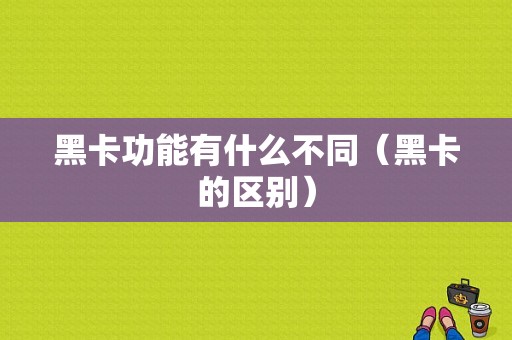 黑卡功能有什么不同（黑卡的区别）